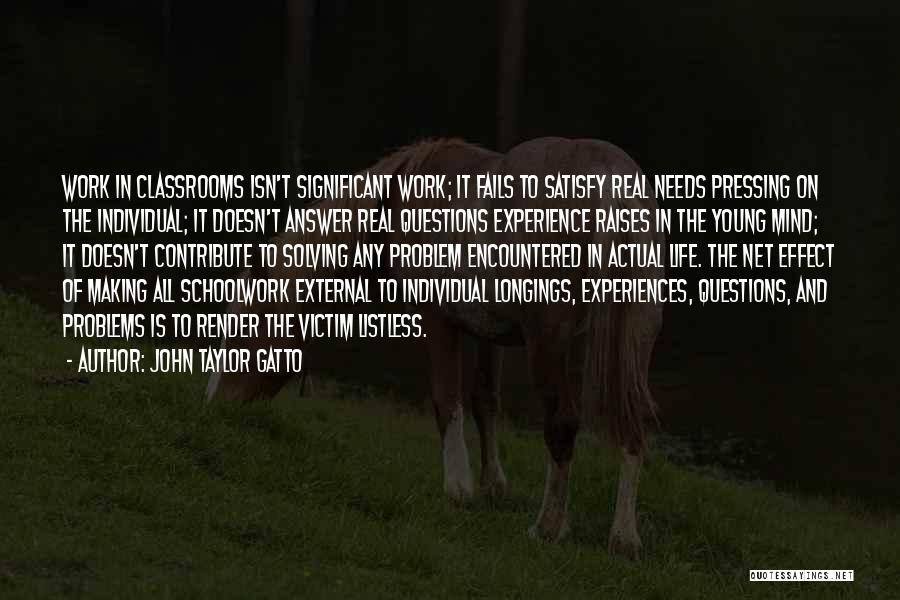 WORK IN CLASSROOMS ISN'T SIGNIFICANT WORK; IT FAILS TO SATISFY REAL NEEDS PRESSING ON THE INDIVIDUAL; IT DOESN'T ANSWER REAL QUESTIONS EXPERIENCE RAISES IN THE YOUNG MIND; IT DOESN'T CONTRIBUTE TO SOLVING ANY PROBLEM ENCOUNTERED IN ACTUAL LIFE. THE NET EFFECT OF MAKING ALL SCHOOLWORK EXTERNAL TO INDIVIDUAL LONGINGS, EXPERIENCES, QUESTIONS, AND PROBLEMS IS TO RENDER THE VICTIM LISTLESS.

- AUTHOR: JOHN TAYLOR GATTO

QUOTESSAYINGS.NET